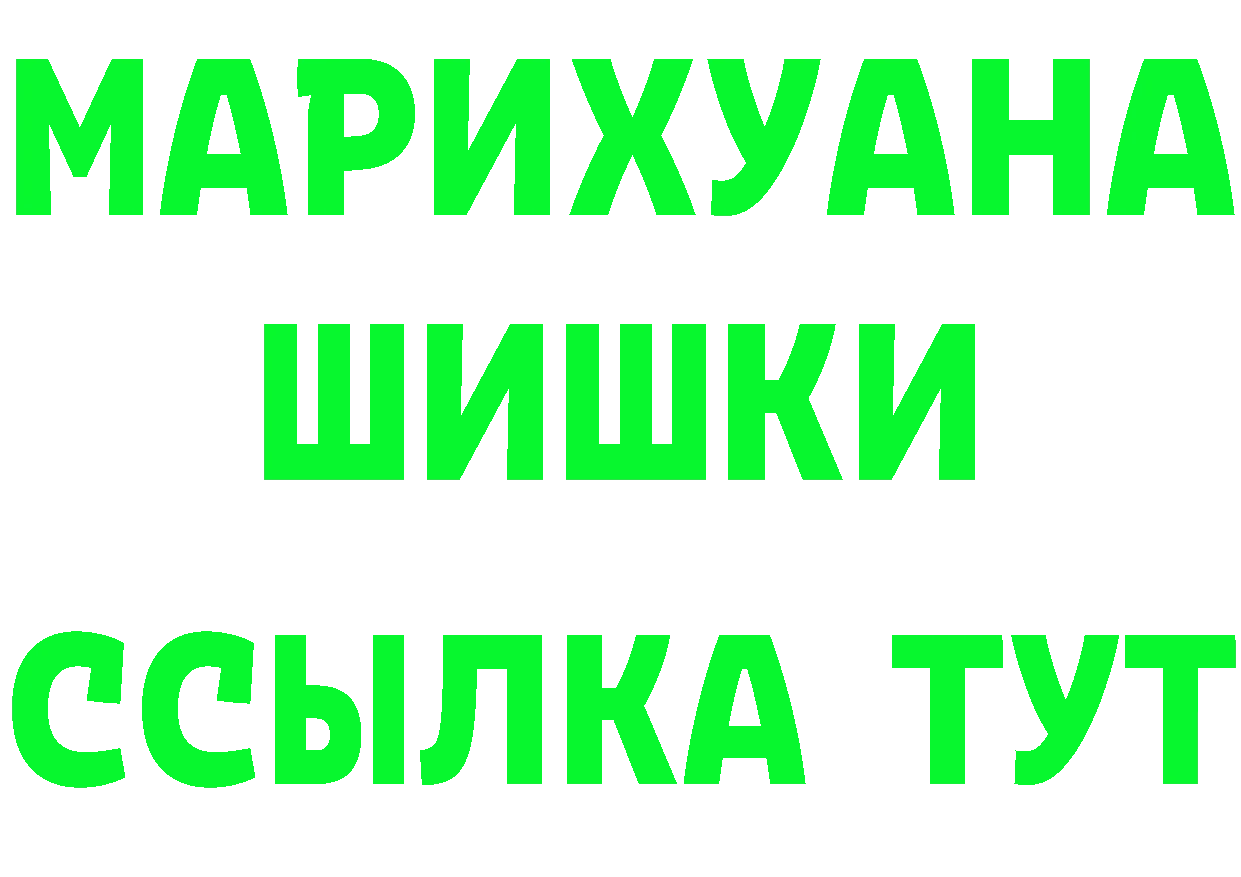 МАРИХУАНА
ШИШКИ
ССЫЛКА ТУТ